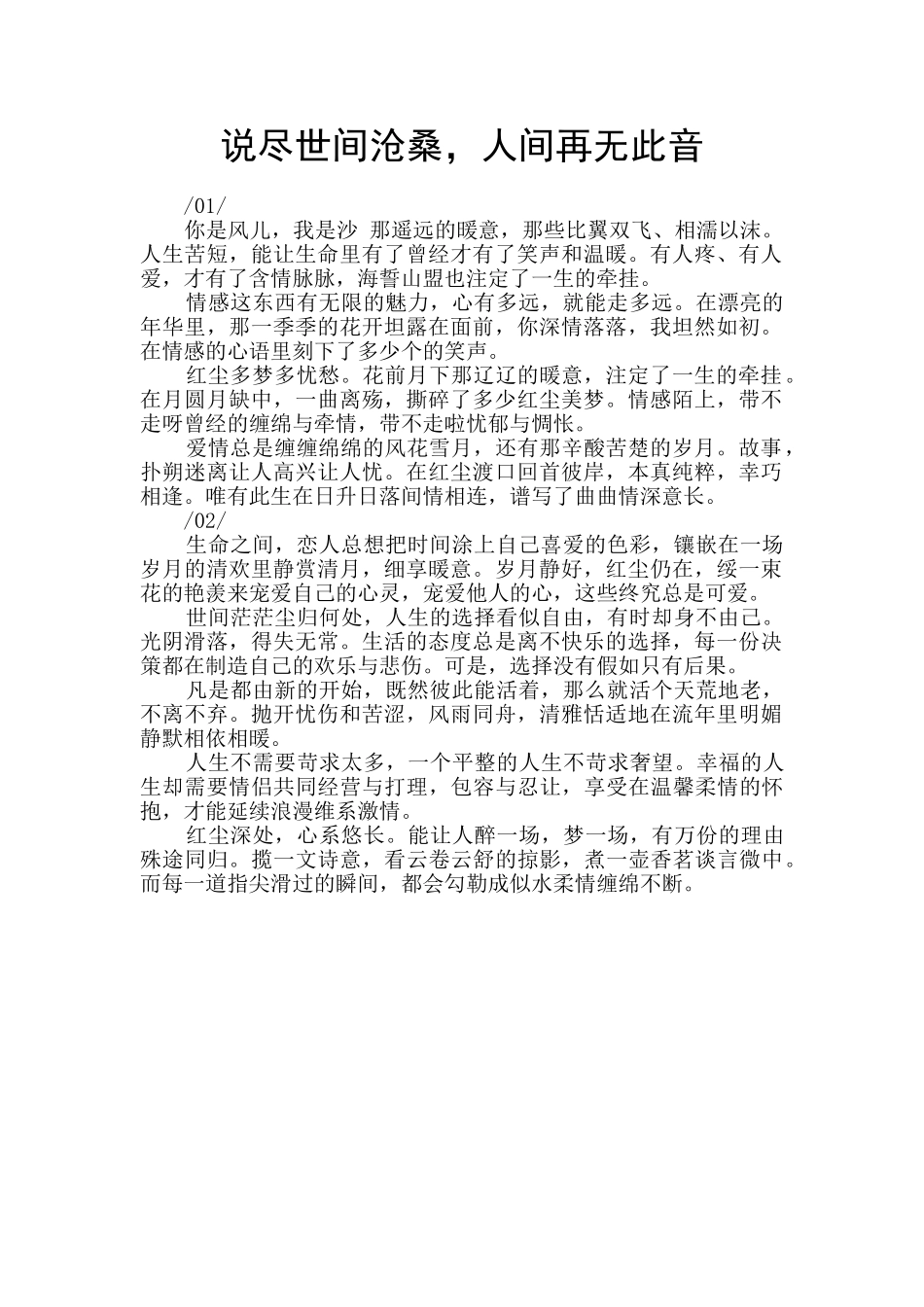 说尽世间沧桑，人间再无此音

/01/

你是风儿，我是沙 那遥远的暖意，那些比翼双飞、相濡以沫。人生苦短，能让生命里有了曾经才有了笑声和温暖。有人疼、有人爱，才有了含情脉脉，海誓山盟也注定了一生的牵挂。

情感这东西有无限的魅力，心有多远，就能走多远。在漂亮的年华里，那一季季的花开坦露在面前，你深情落落，我坦然如初。在情感的心语里刻下了多少个的笑声。

红尘多梦多忧愁。花前月下那辽辽的暖意，注定了一生的牵挂。在月圆月缺中，一曲离殇，撕碎了多少红尘美梦。情感陌上，带不走呀曾经的缠绵与牵情，带不走啦忧郁与惆怅。

爱情总是缠缠绵绵的风花雪月，还有那辛酸苦楚的岁月。故事，扑朔迷离让人高兴让人忧。在红尘渡口回首彼岸，本真纯粹，幸巧相逢。唯有此生在日升日落间情相连，谱写了曲曲情深意长。

/02/

生命之间，恋人总想把时间涂上自己喜爱的色彩，镶嵌在一场岁月的清欢里静赏清月，细享暖意。岁月静好，红尘仍在，绥一束花的艳羡来宠爱自己的心灵，宠爱他人的心，这些终究总是可爱。

世间茫茫尘归何处，人生的选择看似自由，有时却身不由己。光阴滑落，得失无常。生活的态度总是离不快乐的选择，每一份决策都在制造自己的欢乐与悲伤。可是，选择没有假如只有后果。

凡是都由新的开始，既然彼此能活着，那么就活个天荒地老，不离不弃。抛开忧伤和苦涩，风雨同舟，清雅恬适地在流年里明媚静默相依相暖。

人生不需要苛求太多，一个平整的人生不苛求奢望。幸福的人生却需要情侣共同经营与打理，包容与忍让，享受在温馨柔情的怀抱，才能延续浪漫维系激情。

红尘深处，心系悠长。能让人醉一场，梦一场，有万份的理由殊途同归。揽一文诗意，看云卷云舒的掠影，煮一壶香茗谈言微中。而每一道指尖滑过的瞬间，都会勾勒成似水柔情缠绵不断。